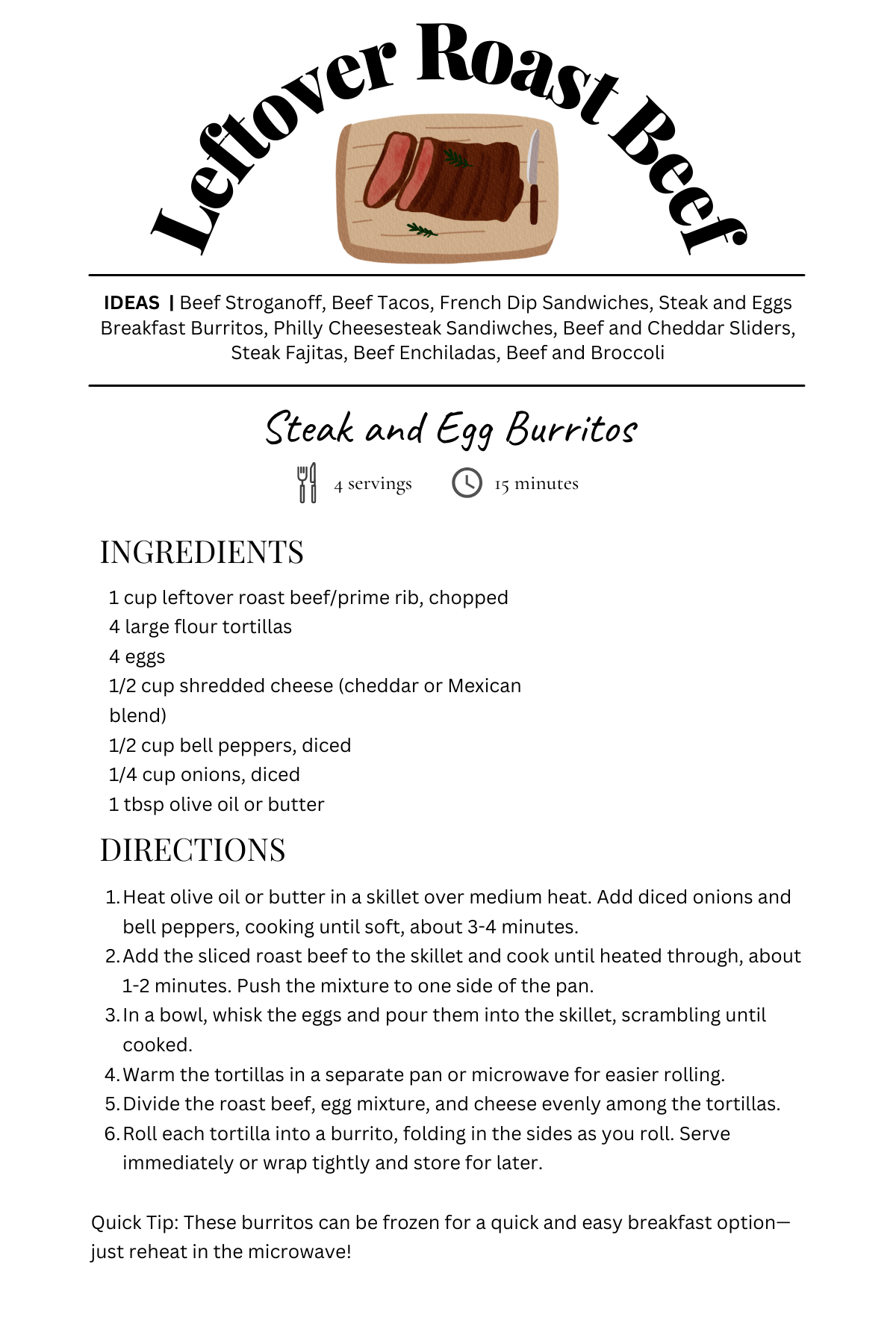 Leftover Roast Beef

IDEAS | Beef Stroganoff, Beef Tacos, French Dip Sandwiches, Steak and Eggs Breakfast Burritos, Philly Cheesesteak Sandiwches, Beef and Cheddar Sliders, Steak Fajitas, Beef Enchiladas, Beef and Broccoli

Steak and Egg Burritos

4 servings 15 minutes

INGREDIENTS

1 cup leftover roast beef/prime rib, chopped
4 large flour tortillas
4 eggs
1/2 cup shredded cheese (cheddar or Mexican blend)
1/2 cup bell peppers, diced
1/4 cup onions, diced
1 tbsp olive oil or butter

DIRECTIONS

1. Heat olive oil or butter in a skillet over medium heat. Add diced onions and bell peppers, cooking until soft, about 3-4 minutes.
2. Add the sliced roast beef to the skillet and cook until heated through, about 1-2 minutes. Push the mixture to one side of the pan.
3. In a bowl, whisk the eggs and pour them into the skillet, scrambling until cooked.
4. Warm the tortillas in a separate pan or microwave for easier rolling.
5. Divide the roast beef, egg mixture, and cheese evenly among the tortillas.
6. Roll each tortilla into a burrito, folding in the sides as you roll. Serve immediately or wrap tightly and store for later.

Quick Tip: These burritos can be frozen for a quick and easy breakfast option—just reheat in the microwave!